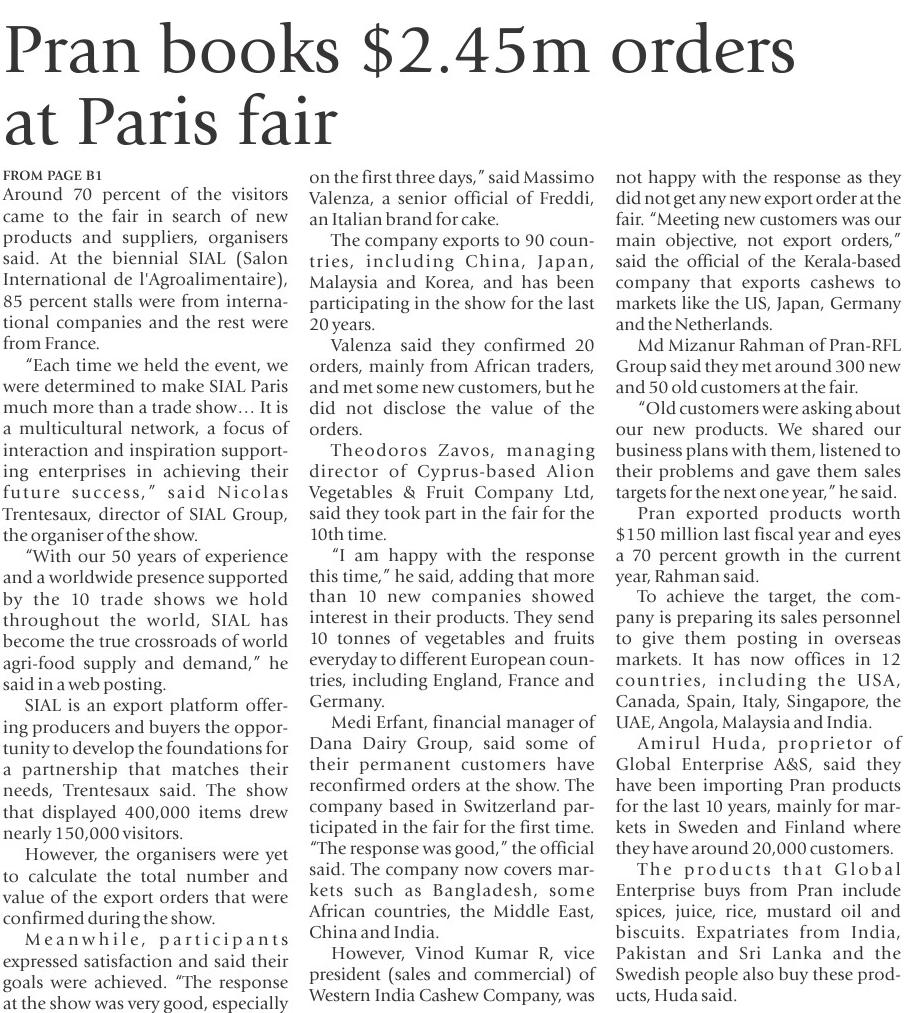 Pran books $2.45m orders at Paris fair

FROM PAGE B1
Around 70 percent of the visitors came to the fair in search of new products and suppliers, organisers said. At the biennial SIAL (Salon International de l'Agroalimentaire), 85 percent stalls were from international companies and the rest were from France.

"Each time we held the event, we were determined to make SIAL Paris much more than a trade show… It is a multicultural network, a focus of interaction and inspiration supporting enterprises in achieving their future success," said Nicolas Trentesaux, director of SIAL Group, the organiser of the show.

"With our 50 years of experience and a worldwide presence supported by the 10 trade shows we hold throughout the world, SIAL has become the true crossroads of world agri-food supply and demand," he said in a web posting.

SIAL is an export platform offering producers and buyers the opportunity to develop the foundations for a partnership that matches their needs, Trentesaux said. The show that displayed 400,000 items drew nearly 150,000 visitors.

However, the organisers were yet to calculate the total number and value of the export orders that were confirmed during the show.

Meanwhile, participants expressed satisfaction and said their goals were achieved. "The response at the show was very good, especially on the first three days," said Massimo Valenza, a senior official of Freddi, an Italian brand for cake.

The company exports to 90 countries, including China, Japan, Malaysia and Korea, and has been participating in the show for the last 20 years.

Valenza said they confirmed 20 orders, mainly from African traders, and met some new customers, but he did not disclose the value of the orders.

Theodoros Zavos, managing director of Cyprus-based Alion Vegetables & Fruit Company Ltd, said they took part in the fair for the 10th time.

"I am happy with the response this time," he said, adding that more than 10 new companies showed interest in their products. They send 10 tonnes of vegetables and fruits everyday to different European countries, including England, France and Germany.

Medi Erfant, financial manager of Dana Dairy Group, said some of their permanent customers have reconfirmed orders at the show. The company based in Switzerland participated in the fair for the first time. "The response was good," the official said. The company now covers markets such as Bangladesh, some African countries, the Middle East, China and India.

However, Vinod Kumar R, vice president (sales and commercial) of Western India Cashew Company, was not happy with the response as they did not get any new export order at the fair. "Meeting new customers was our main objective, not export orders," said the official of the Kerala-based company that exports cashews to markets like the US, Japan, Germany and the Netherlands.

Md Mizanur Rahman of Pran-RFL Group said they met around 300 new and 50 old customers at the fair.

"Old customers were asking about our new products. We shared our business plans with them, listened to their problems and gave them sales targets for the next one year," he said.

Pran exported products worth $150 million last fiscal year and eyes a 70 percent growth in the current year, Rahman said.

To achieve the target, the company is preparing its sales personnel to give them posting in overseas markets. It has now offices in 12 countries, including the USA, Canada, Spain, Italy, Singapore, the UAE, Angola, Malaysia and India.

Amirul Huda, proprietor of Global Enterprise A&S, said they have been importing Pran products for the last 10 years, mainly for markets in Sweden and Finland where they have around 20,000 customers.

The products that Global Enterprise buys from Pran include spices, juice, rice, mustard oil and biscuits. Expatriates from India, Pakistan and Sri Lanka and the Swedish people also buy these products, Huda said.